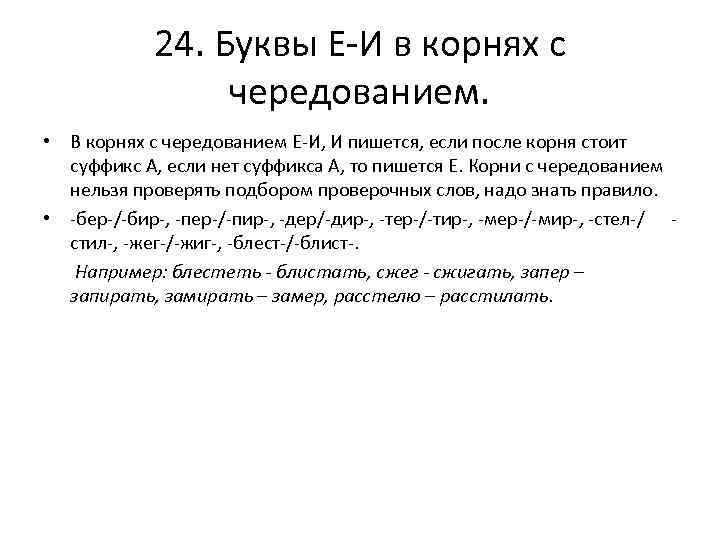 24. Буквы Е-И в корнях с чередованием.

• В корнях с чередованием Е-И, И пишется, если после корня стоит суффикс А, если нет суффикса А, то пишется Е. Корни с чередованием нельзя проверять подбором проверочных слов, надо знать правило.

• -бер-/-бир-, -пер-/-пир-, -дер/-дир-, -тер-/-тир-, -мер-/-мир-, -стел-/ -стил-, -жег-/-жиг-, -блест-/-блист-.

Например: блестеть - блистать, сжег - сжигать, запер – запирать, замирать – замер, расстелю – расстилать.